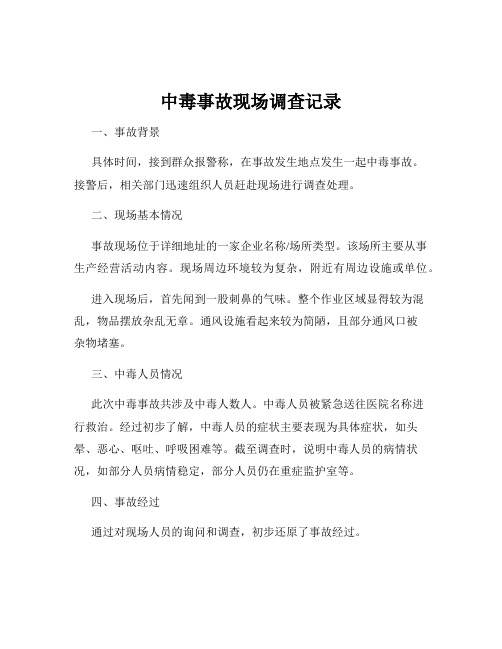 中毒事故现场调查记录

一、事故背景

具体时间，接到群众报警称，在事故发生地点发生一起中毒事故。接警后，相关部门迅速组织人员赶赴现场进行调查处理。

二、现场基本情况

事故现场位于详细地址的一家企业名称/场所类型。该场所主要从事生产经营活动内容。现场周边环境较为复杂，附近有周边设施或单位。

进入现场后，首先闻到一股刺鼻的气味。整个作业区域显得较为混乱，物品摆放杂乱无章。通风设施看起来较为简陋，且部分通风口被杂物堵塞。

三、中毒人员情况

此次中毒事故共涉及中毒人数人。中毒人员被紧急送往医院名称进行救治。经过初步了解，中毒人员的症状主要表现为具体症状，如头晕、恶心、呕吐、呼吸困难等。截至调查时，说明中毒人员的病情状况，如部分人员病情稳定，部分人员仍在重症监护室等。

四、事故经过

通过对现场人员的询问和调查，初步还原了事故经过。